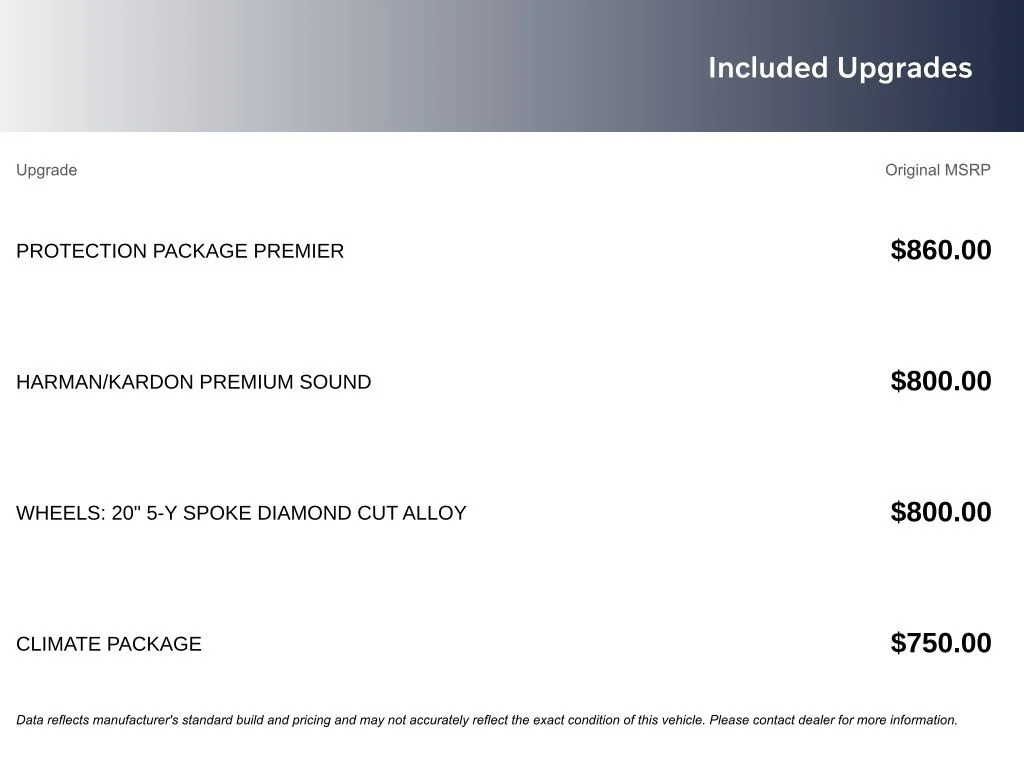 Included Upgrades

| Upgrade | Original MSRP |
|---|---|
| PROTECTION PACKAGE PREMIER | $860.00 |
| HARMAN/KARDON PREMIUM SOUND | $800.00 |
| WHEELS: 20" 5-Y SPOKE DIAMOND CUT ALLOY | $800.00 |
| CLIMATE PACKAGE | $750.00 |

Data reflects manufacturer's standard build and pricing and may not accurately reflect the exact condition of this vehicle. Please contact dealer for more information.